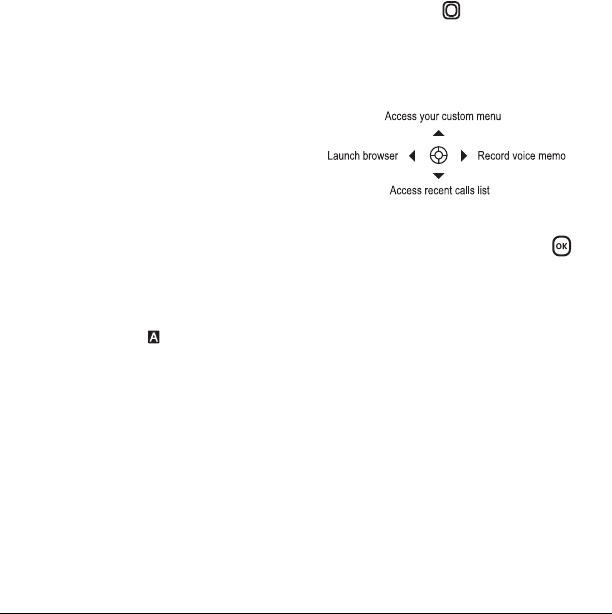 Access your custom menu

Launch browser

Record voice memo

Access recent calls list

OK

A